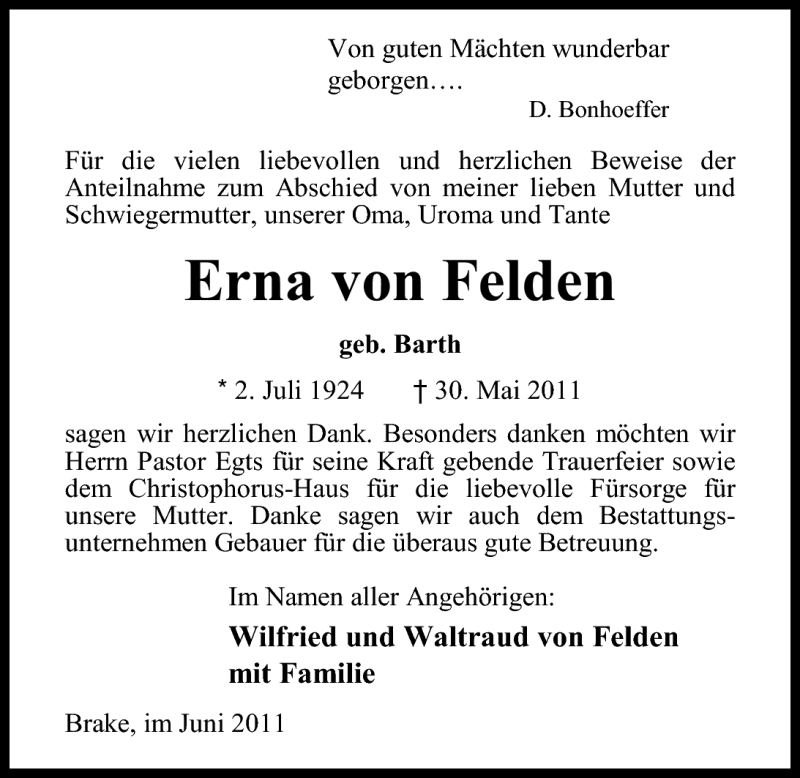 Von guten Mächten wunderbar geborgen….

D. Bonhoeffer

Für die vielen liebevollen und herzlichen Beweise der Anteilnahme zum Abschied von meiner lieben Mutter und Schwiegermutter, unserer Oma, Uroma und Tante

Erna von Felden

geb. Barth

* 2. Juli 1924 † 30. Mai 2011

sagen wir herzlichen Dank. Besonders danken möchten wir Herrn Pastor Egts für seine Kraft gebende Trauerfeier sowie dem Christophorus-Haus für die liebevolle Fürsorge für unsere Mutter. Danke sagen wir auch dem Bestattungsunternehmen Gebauer für die überaus gute Betreuung.

Im Namen aller Angehörigen:

Wilfried und Waltraud von Felden
mit Familie

Brake, im Juni 2011